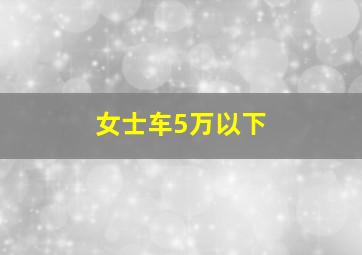 女士车5万以下